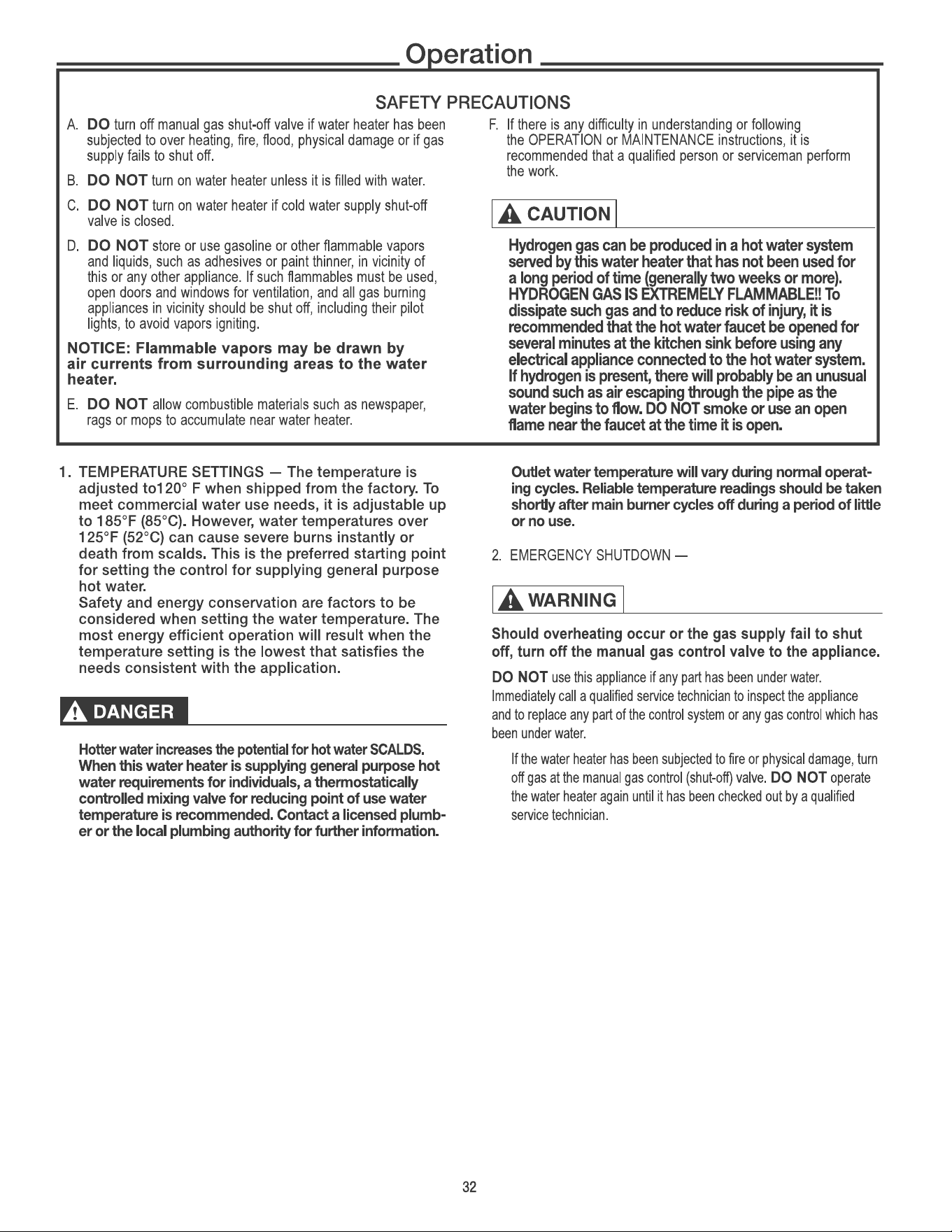 Operation

SAFETY PRECAUTIONS

A. DO turn off manual gas shut-off valve if water heater has been subjected to over heating, fire, flood, physical damage or if gas supply fails to shut off.

B. DO NOT turn on water heater unless it is filled with water.

C. DO NOT turn on water heater if cold water supply shut-off valve is closed.

D. DO NOT store or use gasoline or other flammable vapors and liquids, such as adhesives or paint thinner, in vicinity of this or any other appliance. If such flammables must be used, open doors and windows for ventilation, and all gas burning appliances in vicinity should be shut off, including their pilot lights, to avoid vapors igniting.

NOTICE: Flammable vapors may be drawn by air currents from surrounding areas to the water heater.

E. DO NOT allow combustible materials such as newspaper, rags or mops to accumulate near water heater.

F. If there is any difficulty in understanding or following the OPERATION or MAINTENANCE instructions, it is recommended that a qualified person or serviceman perform the work.

CAUTION

Hydrogen gas can be produced in a hot water system served by this water heater that has not been used for a long period of time (generally two weeks or more). HYDROGEN GAS IS EXTREMELY FLAMMABLE!! To dissipate such gas and to reduce risk of injury, it is recommended that the hot water faucet be opened for several minutes at the kitchen sink before using any electrical appliance connected to the hot water system. If hydrogen is present, there will probably be an unusual sound such as air escaping through the pipe as the water begins to flow. DO NOT smoke or use an open flame near the faucet at the time it is open.

1. TEMPERATURE SETTINGS — The temperature is adjusted to120° F when shipped from the factory. To meet commercial water use needs, it is adjustable up to 185°F (85°C). However, water temperatures over 125°F (52°C) can cause severe burns instantly or death from scalds. This is the preferred starting point for setting the control for supplying general purpose hot water.
Safety and energy conservation are factors to be considered when setting the water temperature. The most energy efficient operation will result when the temperature setting is the lowest that satisfies the needs consistent with the application.

DANGER

Hotter water increases the potential for hot water SCALDS. When this water heater is supplying general purpose hot water requirements for individuals, a thermostatically controlled mixing valve for reducing point of use water temperature is recommended. Contact a licensed plumber or the local plumbing authority for further information.

Outlet water temperature will vary during normal operating cycles. Reliable temperature readings should be taken shortly after main burner cycles off during a period of little or no use.

2. EMERGENCY SHUTDOWN —

WARNING

Should overheating occur or the gas supply fail to shut off, turn off the manual gas control valve to the appliance.

DO NOT use this appliance if any part has been under water. Immediately call a qualified service technician to inspect the appliance and to replace any part of the control system or any gas control which has been under water.

If the water heater has been subjected to fire or physical damage, turn off gas at the manual gas control (shut-off) valve. DO NOT operate the water heater again until it has been checked out by a qualified service technician.

32